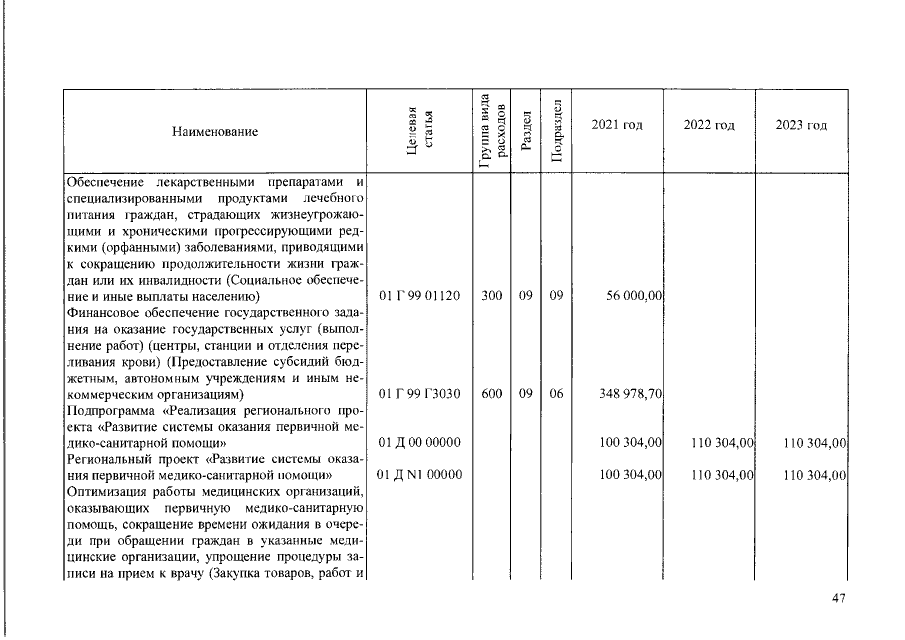 | Наименование | Целевая статья | Группа вида расходов | Раздел | Подраздел | 2021 год | 2022 год | 2023 год |
|---|---|---|---|---|---|---|---|
| Обеспечение лекарственными препаратами и специализированными продуктами лечебного питания граждан, страдающих жизнеугрожающими и хроническими прогрессирующими редкими (орфанными) заболеваниями, приводящими к сокращению продолжительности жизни граждан или их инвалидности (Социальное обеспечение и иные выплаты населению) | 01 Г 99 01120 | 300 | 09 | 09 | 56 000,00 | | |
| Финансовое обеспечение государственного задания на оказание государственных услуг (выполнение работ) (центры, станции и отделения переливания крови) (Предоставление субсидий бюджетным, автономным учреждениям и иным некоммерческим организациям) | 01 Г 99 Г3030 | 600 | 09 | 06 | 348 978,70 | | |
| Подпрограмма «Реализация регионального проекта «Развитие системы оказания первичной медико-санитарной помощи» | 01 Д 00 00000 | | | | 100 304,00 | 110 304,00 | 110 304,00 |
| Региональный проект «Развитие системы оказания первичной медико-санитарной помощи» | 01 Д N1 00000 | | | | 100 304,00 | 110 304,00 | 110 304,00 |
| Оптимизация работы медицинских организаций, оказывающих первичную медико-санитарную помощь, сокращение времени ожидания в очереди при обращении граждан в указанные медицинские организации, упрощение процедуры записи на прием к врачу (Закупка товаров, работ и | | | | | | | |

47